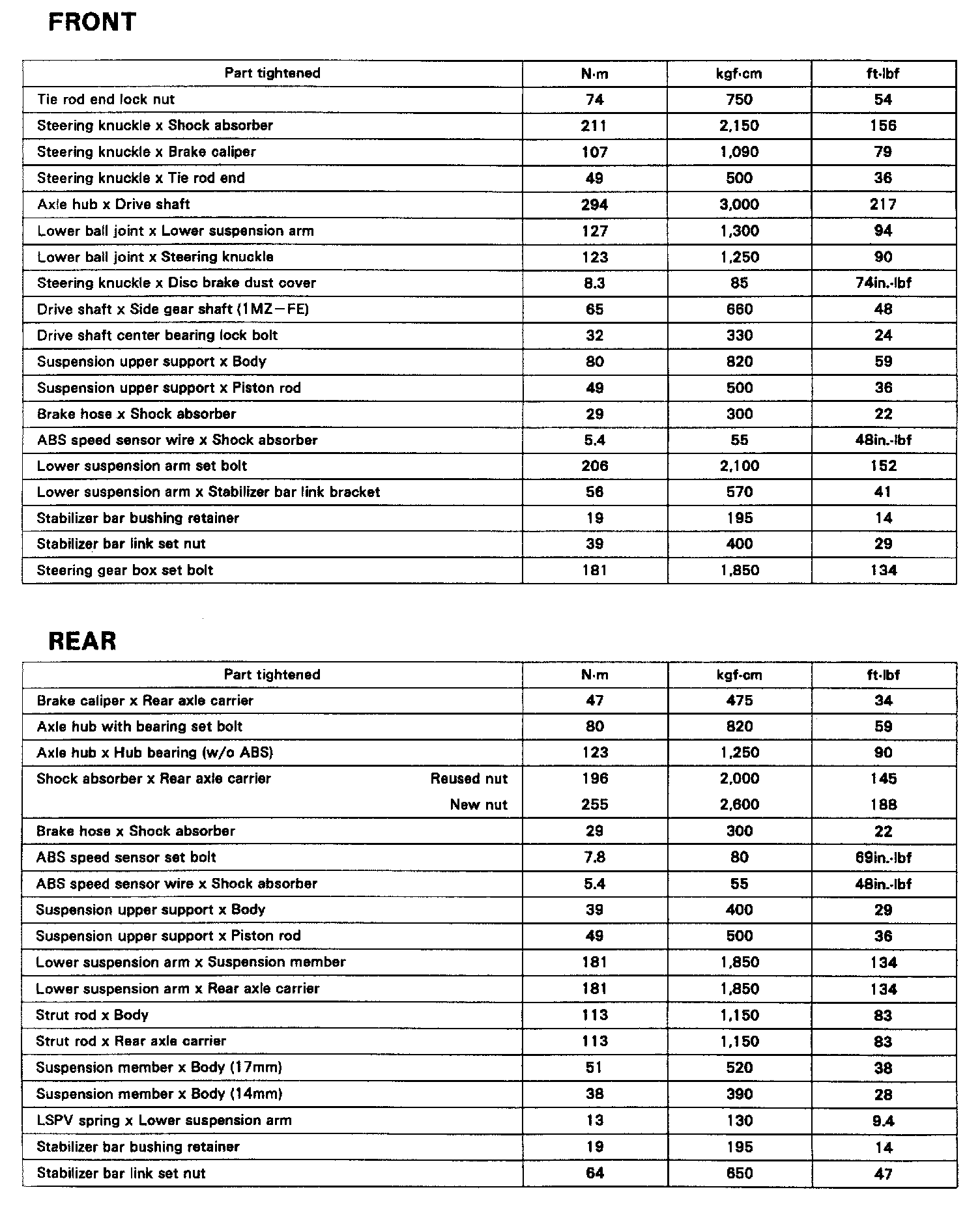 FRONT

| Part tightened | N·m | kgf·cm | ft·lbf |
|---|---|---|---|
| Tie rod end lock nut | 74 | 750 | 54 |
| Steering knuckle x Shock absorber | 211 | 2,150 | 156 |
| Steering knuckle x Brake caliper | 107 | 1,090 | 79 |
| Steering knuckle x Tie rod end | 49 | 500 | 36 |
| Axle hub x Drive shaft | 294 | 3,000 | 217 |
| Lower ball joint x Lower suspension arm | 127 | 1,300 | 94 |
| Lower ball joint x Steering knuckle | 123 | 1,250 | 90 |
| Steering knuckle x Disc brake dust cover | 8.3 | 85 | 74in.·lbf |
| Drive shaft x Side gear shaft (1MZ–FE) | 65 | 660 | 48 |
| Drive shaft center bearing lock bolt | 32 | 330 | 24 |
| Suspension upper support x Body | 80 | 820 | 59 |
| Suspension upper support x Piston rod | 49 | 500 | 36 |
| Brake hose x Shock absorber | 29 | 300 | 22 |
| ABS speed sensor wire x Shock absorber | 5.4 | 55 | 48in.·lbf |
| Lower suspension arm set bolt | 206 | 2,100 | 152 |
| Lower suspension arm x Stabilizer bar link bracket | 56 | 570 | 41 |
| Stabilizer bar bushing retainer | 19 | 195 | 14 |
| Stabilizer bar link set nut | 39 | 400 | 29 |
| Steering gear box set bolt | 181 | 1,850 | 134 |

REAR

| Part tightened | N·m | kgf·cm | ft·lbf |
|---|---|---|---|
| Brake caliper x Rear axle carrier | 47 | 475 | 34 |
| Axle hub with bearing set bolt | 80 | 820 | 59 |
| Axle hub x Hub bearing (w/o ABS) | 123 | 1,250 | 90 |
| Shock absorber x Rear axle carrier Reused nut | 196 | 2,000 | 145 |
| New nut | 255 | 2,600 | 188 |
| Brake hose x Shock absorber | 29 | 300 | 22 |
| ABS speed sensor set bolt | 7.8 | 80 | 69in.·lbf |
| ABS speed sensor wire x Shock absorber | 5.4 | 55 | 48in.·lbf |
| Suspension upper support x Body | 39 | 400 | 29 |
| Suspension upper support x Piston rod | 49 | 500 | 36 |
| Lower suspension arm x Suspension member | 181 | 1,850 | 134 |
| Lower suspension arm x Rear axle carrier | 181 | 1,850 | 134 |
| Strut rod x Body | 113 | 1,150 | 83 |
| Strut rod x Rear axle carrier | 113 | 1,150 | 83 |
| Suspension member x Body (17mm) | 51 | 520 | 38 |
| Suspension member x Body (14mm) | 38 | 390 | 28 |
| LSPV spring x Lower suspension arm | 13 | 130 | 9.4 |
| Stabilizer bar bushing retainer | 19 | 195 | 14 |
| Stabilizer bar link set nut | 64 | 650 | 47 |